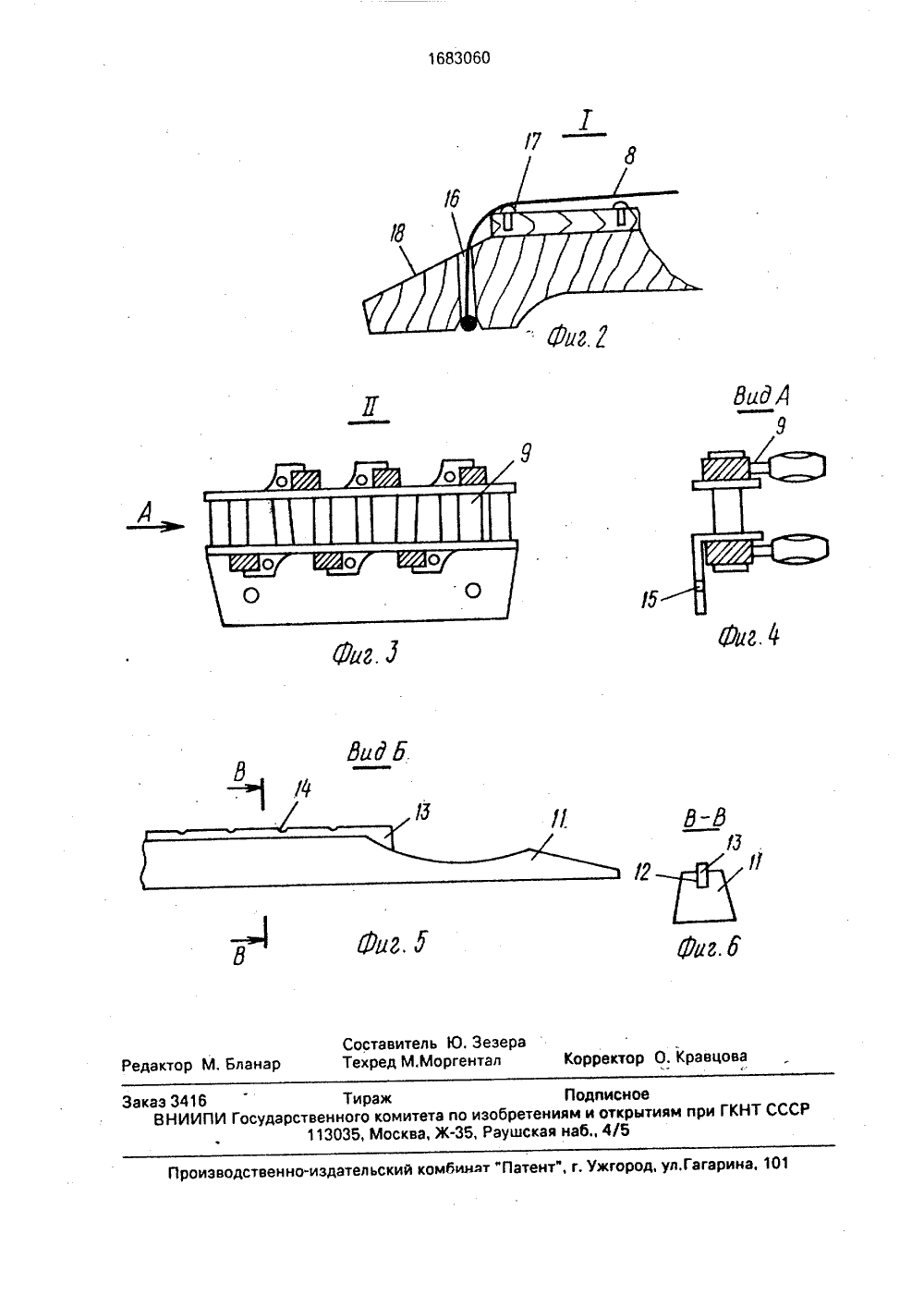 1683060

I

17

8

16

18

Фиг. 2

II

Вид А

9

9

A

15

Фиг. 3

Фиг. 4

Вид Б

В

14

13

11

В-В

13

12

11

В

Фиг. 5

Фиг. 6

Редактор М. Бланар

Составитель Ю. Зезера
Техред М.Моргентал

Корректор О. Кравцова

Заказ 3416

Тираж

Подписное

ВНИИПИ Государственного комитета по изобретениям и открытиям при ГКНТ СССР
113035, Москва, Ж-35, Раушская наб., 4/5

Производственно-издательский комбинат "Патент", г. Ужгород, ул.Гагарина, 101